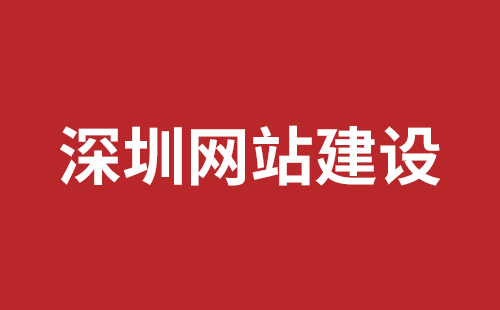 深圳网站建设